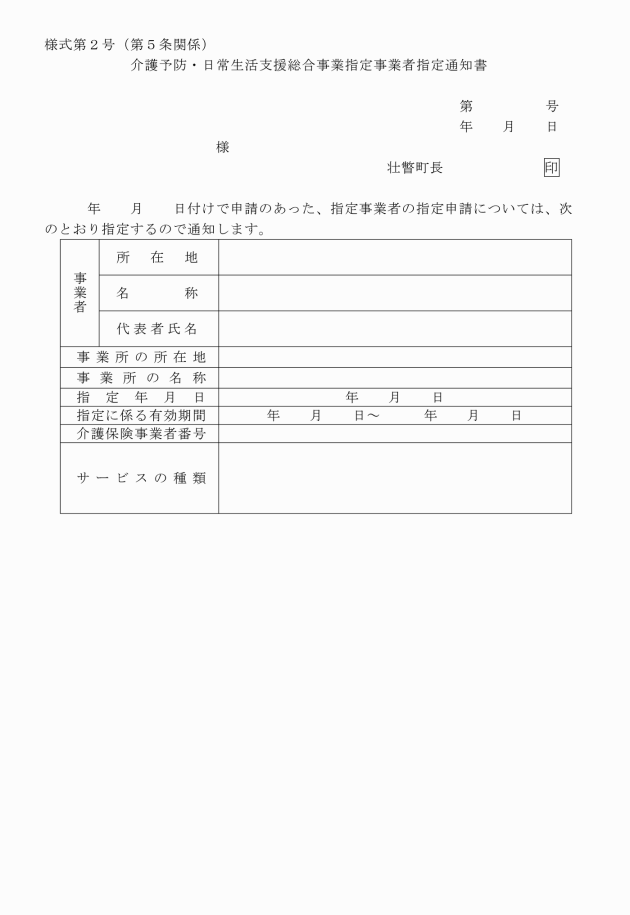 様式第2号(第5条関係)

介護予防・日常生活支援総合事業指定事業者指定通知書

第　　号
年　月　日

様

壮瞥町長　　印

年　月　日付けで申請のあった、指定事業者の指定申請については、次のとおり指定するので通知します。

| 事業者 | 所在地 | |
|---|---|---|
| | 名称 | |
| | 代表者氏名 | |
| 事業所の所在地 | | |
| 事業所の名称 | | |
| 指定年月日 | | 年　月　日 |
| 指定に係る有効期間 | | 年　月　日～　年　月　日 |
| 介護保険事業者番号 | | |
| サービスの種類 | | |